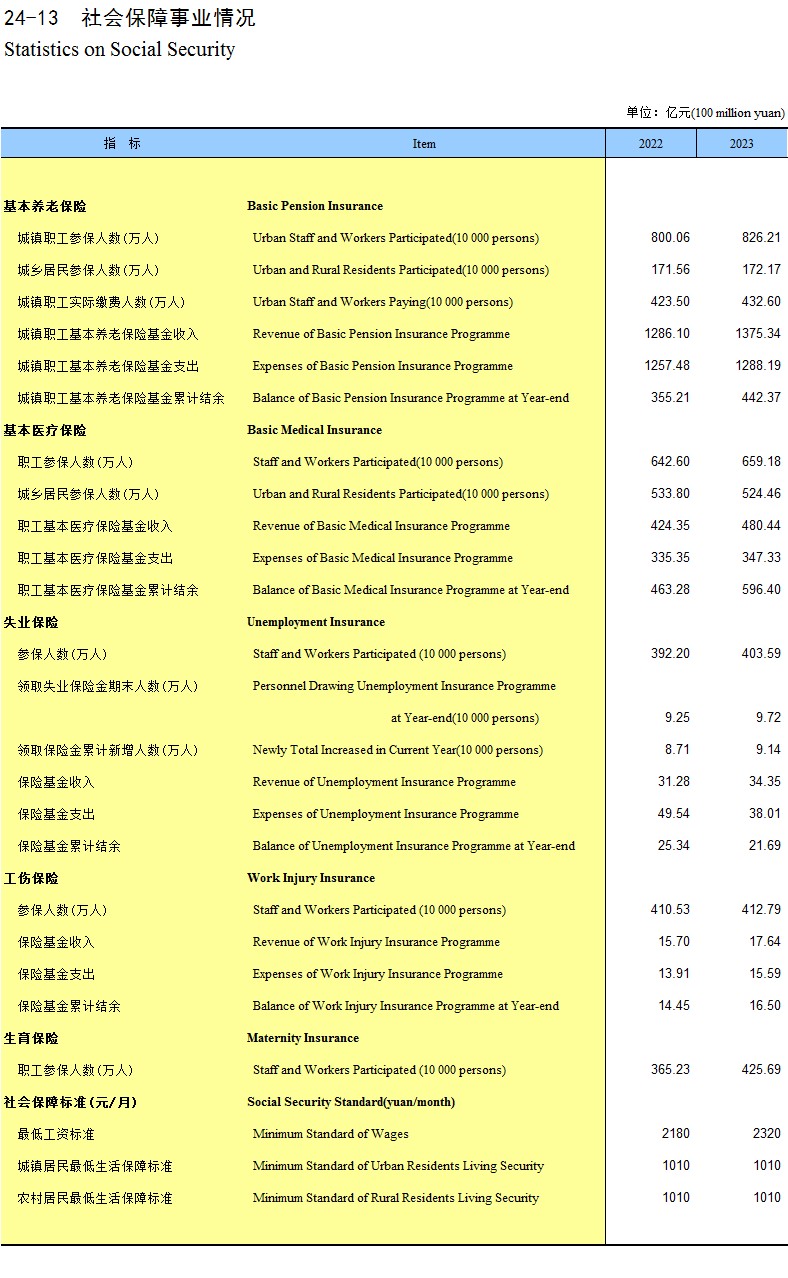 24-13　社会保障事业情况
Statistics on Social Security

单位：亿元(100 million yuan)

| 指　标 | Item | 2022 | 2023 |
|---|---|---|---|
| 基本养老保险 | Basic Pension Insurance | | |
| 城镇职工参保人数(万人) | Urban Staff and Workers Participated(10 000 persons) | 800.06 | 826.21 |
| 城乡居民参保人数(万人) | Urban and Rural Residents Participated(10 000 persons) | 171.56 | 172.17 |
| 城镇职工实际缴费人数(万人) | Urban Staff and Workers Paying(10 000 persons) | 423.50 | 432.60 |
| 城镇职工基本养老保险基金收入 | Revenue of Basic Pension Insurance Programme | 1286.10 | 1375.34 |
| 城镇职工基本养老保险基金支出 | Expenses of Basic Pension Insurance Programme | 1257.48 | 1288.19 |
| 城镇职工基本养老保险基金累计结余 | Balance of Basic Pension Insurance Programme at Year-end | 355.21 | 442.37 |
| 基本医疗保险 | Basic Medical Insurance | | |
| 职工参保人数(万人) | Staff and Workers Participated(10 000 persons) | 642.60 | 659.18 |
| 城乡居民参保人数(万人) | Urban and Rural Residents Participated(10 000 persons) | 533.80 | 524.46 |
| 职工基本医疗保险基金收入 | Revenue of Basic Medical Insurance Programme | 424.35 | 480.44 |
| 职工基本医疗保险基金支出 | Expenses of Basic Medical Insurance Programme | 335.35 | 347.33 |
| 职工基本医疗保险基金累计结余 | Balance of Basic Medical Insurance Programme at Year-end | 463.28 | 596.40 |
| 失业保险 | Unemployment Insurance | | |
| 参保人数(万人) | Staff and Workers Participated (10 000 persons) | 392.20 | 403.59 |
| 领取失业保险金期末人数(万人) | Personnel Drawing Unemployment Insurance Programme at Year-end(10 000 persons) | 9.25 | 9.72 |
| 领取保险金累计新增人数(万人) | Newly Total Increased in Current Year(10 000 persons) | 8.71 | 9.14 |
| 保险基金收入 | Revenue of Unemployment Insurance Programme | 31.28 | 34.35 |
| 保险基金支出 | Expenses of Unemployment Insurance Programme | 49.54 | 38.01 |
| 保险基金累计结余 | Balance of Unemployment Insurance Programme at Year-end | 25.34 | 21.69 |
| 工伤保险 | Work Injury Insurance | | |
| 参保人数(万人) | Staff and Workers Participated (10 000 persons) | 410.53 | 412.79 |
| 保险基金收入 | Revenue of Work Injury Insurance Programme | 15.70 | 17.64 |
| 保险基金支出 | Expenses of Work Injury Insurance Programme | 13.91 | 15.59 |
| 保险基金累计结余 | Balance of Work Injury Insurance Programme at Year-end | 14.45 | 16.50 |
| 生育保险 | Maternity Insurance | | |
| 职工参保人数(万人) | Staff and Workers Participated (10 000 persons) | 365.23 | 425.69 |
| 社会保障标准(元/月) | Social Security Standard(yuan/month) | | |
| 最低工资标准 | Minimum Standard of Wages | 2180 | 2320 |
| 城镇居民最低生活保障标准 | Minimum Standard of Urban Residents Living Security | 1010 | 1010 |
| 农村居民最低生活保障标准 | Minimum Standard of Rural Residents Living Security | 1010 | 1010 |